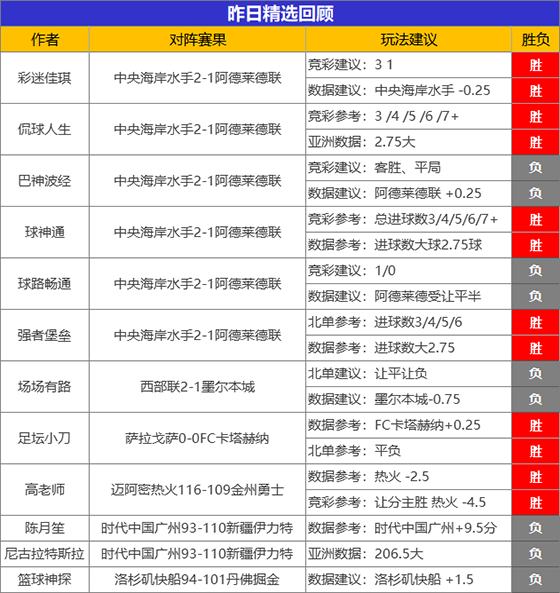 昨日精选回顾

| 作者 | 对阵赛果 | 玩法建议 | 胜负 |
|---|---|---|---|
| 彩迷佳琪 | 中央海岸水手2-1阿德莱德联 | 竞彩建议：3 1 | 胜 |
| | | 数据建议：中央海岸水手 -0.25 | 胜 |
| 侃球人生 | 中央海岸水手2-1阿德莱德联 | 竞彩参考：3 /4 /5 /6 /7+ | 胜 |
| | | 亚洲数据：2.75大 | 胜 |
| 巴神波经 | 中央海岸水手2-1阿德莱德联 | 竞彩建议：客胜、平局 | 负 |
| | | 数据建议：阿德莱德联 +0.25 | 负 |
| 球神通 | 中央海岸水手2-1阿德莱德联 | 竞彩参考：总进球数3/4/5/6/7+ | 胜 |
| | | 数据参考：进球数大球2.75球 | 胜 |
| 球路畅通 | 中央海岸水手2-1阿德莱德联 | 竞彩建议：1/0 | 负 |
| | | 数据建议：阿德莱德受让平半 | 负 |
| 强者堡垒 | 中央海岸水手2-1阿德莱德联 | 北单参考：进球数3/4/5/6 | 胜 |
| | | 数据参考：进球数大2.75 | 胜 |
| 场场有路 | 西部联2-1墨尔本城 | 北单建议：让平让负 | 负 |
| | | 数据建议：墨尔本城-0.75 | 负 |
| 足坛小刀 | 萨拉戈萨0-0FC卡塔赫纳 | 数据参考：FC卡塔赫纳+0.25 | 胜 |
| | | 北单参考：平负 | 胜 |
| 高老师 | 迈阿密热火116-109金州勇士 | 数据参考：热火 -2.5 | 胜 |
| | | 竞彩参考：让分主胜 热火 -4.5 | 胜 |
| 陈月笙 | 时代中国广州93-110新疆伊力特 | 数据参考：时代中国广州+9.5分 | 负 |
| 尼古拉特斯拉 | 时代中国广州93-110新疆伊力特 | 亚洲数据：206.5大 | 负 |
| 篮球神探 | 洛杉矶快船94-101丹佛掘金 | 数据建议：洛杉矶快船 +1.5 | 负 |